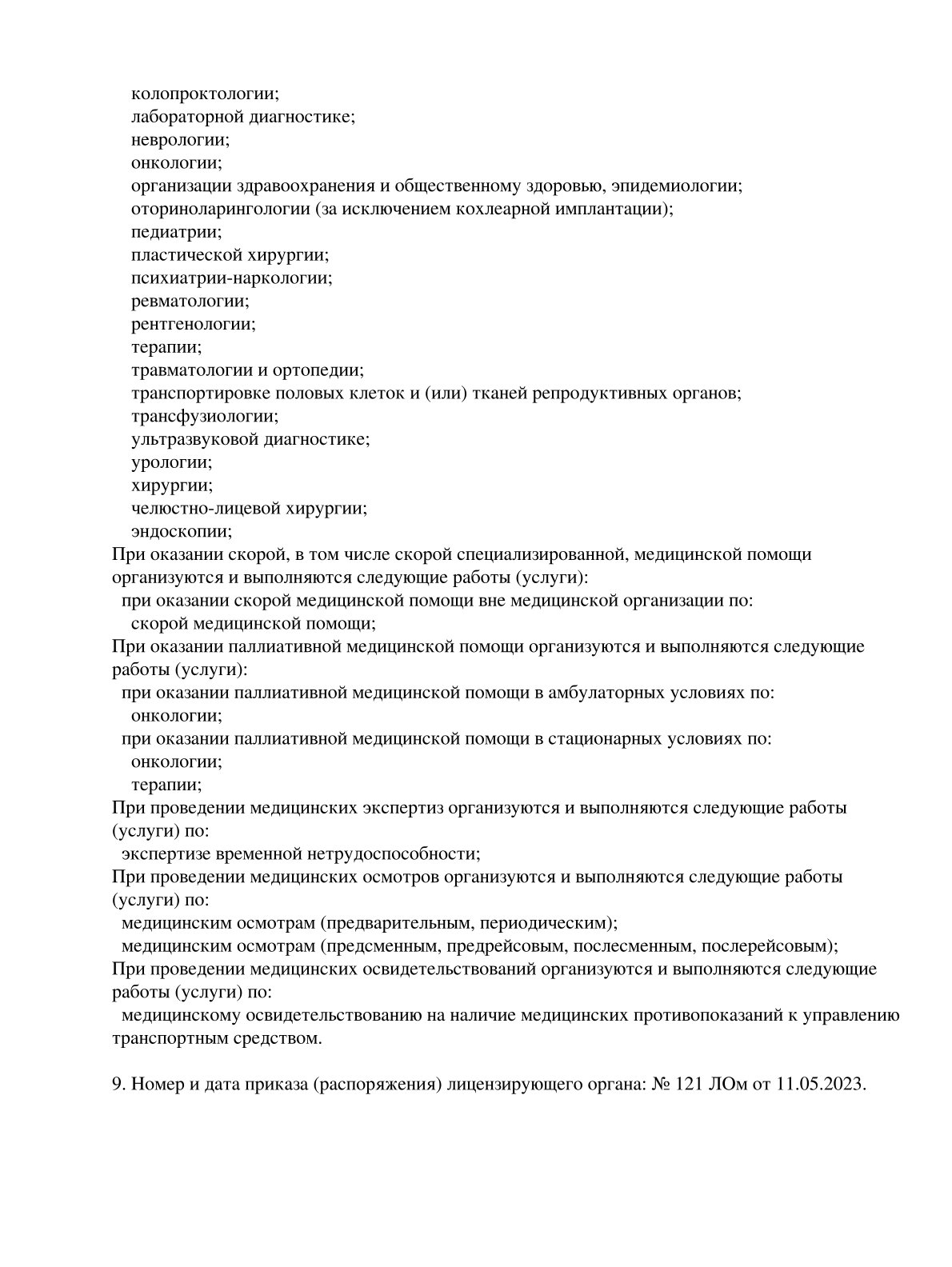 колопроктологии;
лабораторной диагностике;
неврологии;
онкологии;
организации здравоохранения и общественному здоровью, эпидемиологии;
оториноларингологии (за исключением кохлеарной имплантации);
педиатрии;
пластической хирургии;
психиатрии-наркологии;
ревматологии;
рентгенологии;
терапии;
травматологии и ортопедии;
транспортировке половых клеток и (или) тканей репродуктивных органов;
трансфузиологии;
ультразвуковой диагностике;
урологии;
хирургии;
челюстно-лицевой хирургии;
эндоскопии;
При оказании скорой, в том числе скорой специализированной, медицинской помощи организуются и выполняются следующие работы (услуги):
при оказании скорой медицинской помощи вне медицинской организации по:
скорой медицинской помощи;
При оказании паллиативной медицинской помощи организуются и выполняются следующие работы (услуги):
при оказании паллиативной медицинской помощи в амбулаторных условиях по:
онкологии;
при оказании паллиативной медицинской помощи в стационарных условиях по:
онкологии;
терапии;
При проведении медицинских экспертиз организуются и выполняются следующие работы (услуги) по:
экспертизе временной нетрудоспособности;
При проведении медицинских осмотров организуются и выполняются следующие работы (услуги) по:
медицинским осмотрам (предварительным, периодическим);
медицинским осмотрам (предсменным, предрейсовым, послесменным, послерейсовым);
При проведении медицинских освидетельствований организуются и выполняются следующие работы (услуги) по:
медицинскому освидетельствованию на наличие медицинских противопоказаний к управлению транспортным средством.

9. Номер и дата приказа (распоряжения) лицензирующего органа: № 121 ЛОм от 11.05.2023.